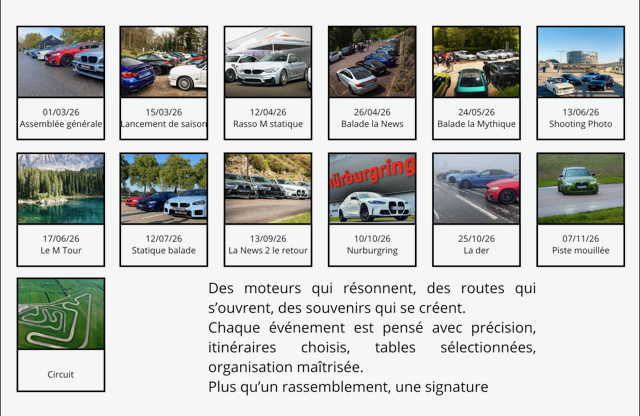 01/03/26
Assemblée générale

15/03/26
Lancement de saison

12/04/26
Rasso M statique

26/04/26
Balade la News

24/05/26
Balade la Mythique

13/06/26
Shooting Photo

17/06/26
Le M Tour

12/07/26
Statique balade

13/09/26
La News 2 le retour

ürburgring

10/10/26
Nurburgring

25/10/26
La der

07/11/26
Piste mouillée

Circuit

Des moteurs qui résonnent, des routes qui s'ouvrent, des souvenirs qui se créent.
Chaque événement est pensé avec précision, itinéraires choisis, tables sélectionnées, organisation maîtrisée.
Plus qu'un rassemblement, une signature